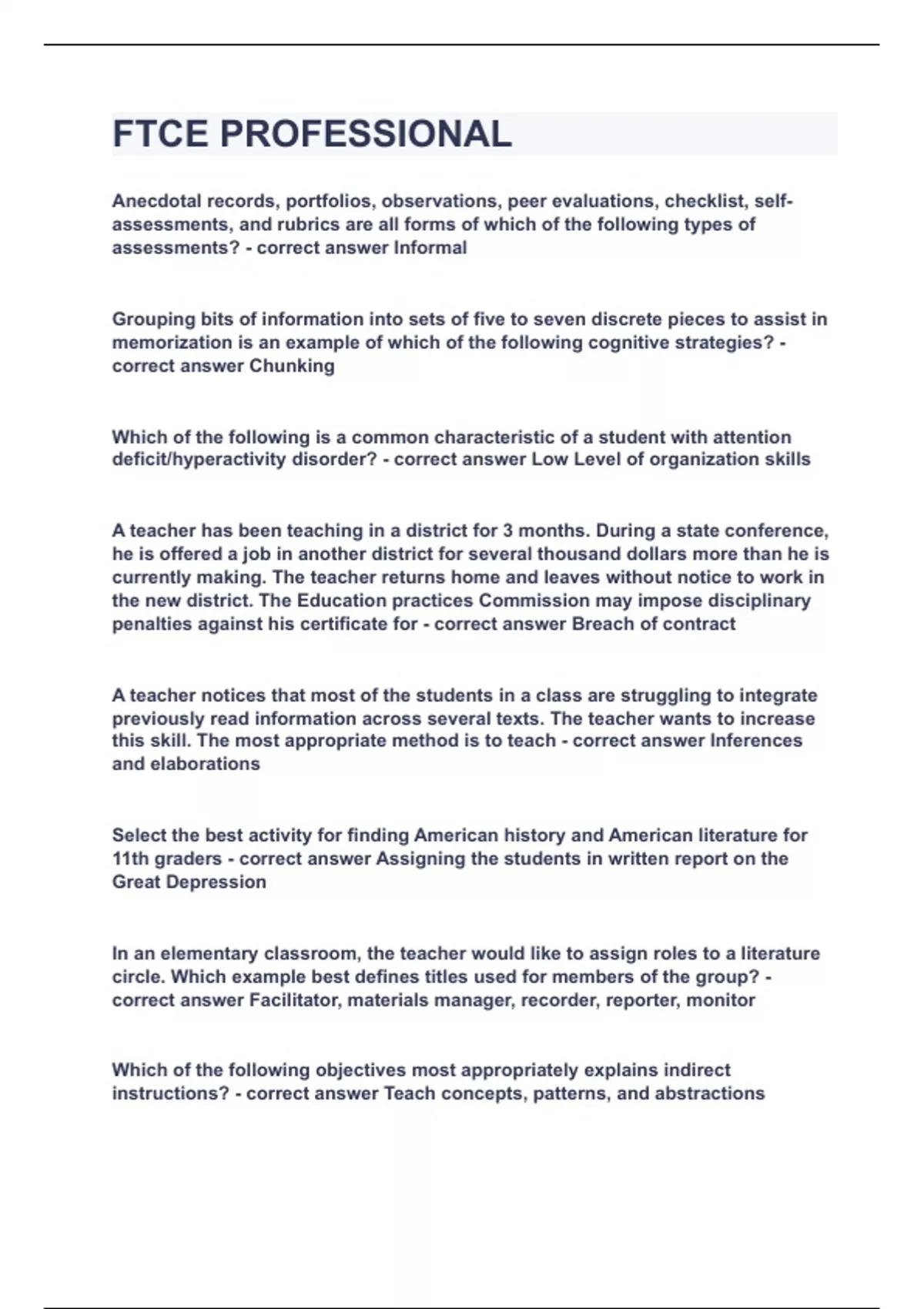 FTCE PROFESSIONAL

Anecdotal records, portfolios, observations, peer evaluations, checklist, self-assessments, and rubrics are all forms of which of the following types of assessments? - correct answer Informal

Grouping bits of information into sets of five to seven discrete pieces to assist in memorization is an example of which of the following cognitive strategies? - correct answer Chunking

Which of the following is a common characteristic of a student with attention deficit/hyperactivity disorder? - correct answer Low Level of organization skills

A teacher has been teaching in a district for 3 months. During a state conference, he is offered a job in another district for several thousand dollars more than he is currently making. The teacher returns home and leaves without notice to work in the new district. The Education practices Commission may impose disciplinary penalties against his certificate for - correct answer Breach of contract

A teacher notices that most of the students in a class are struggling to integrate previously read information across several texts. The teacher wants to increase this skill. The most appropriate method is to teach - correct answer Inferences and elaborations

Select the best activity for finding American history and American literature for 11th graders - correct answer Assigning the students in written report on the Great Depression

In an elementary classroom, the teacher would like to assign roles to a literature circle. Which example best defines titles used for members of the group? - correct answer Facilitator, materials manager, recorder, reporter, monitor

Which of the following objectives most appropriately explains indirect instructions? - correct answer Teach concepts, patterns, and abstractions